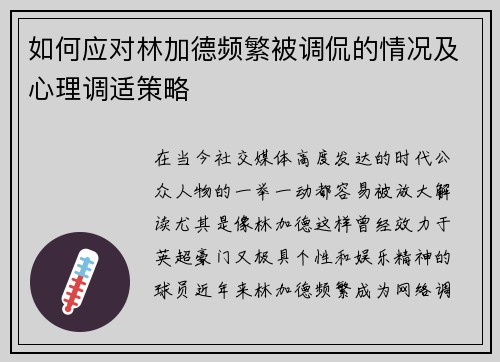 如何应对林加德频繁被调侃的情况及心理调适策略

在当今社交媒体高度发达的时代公众人物的一举一动都容易被放大解读尤其是像林加德这样曾经效力于英超豪门又极具个性和娱乐精神的球员近年来林加德频繁成为网络调